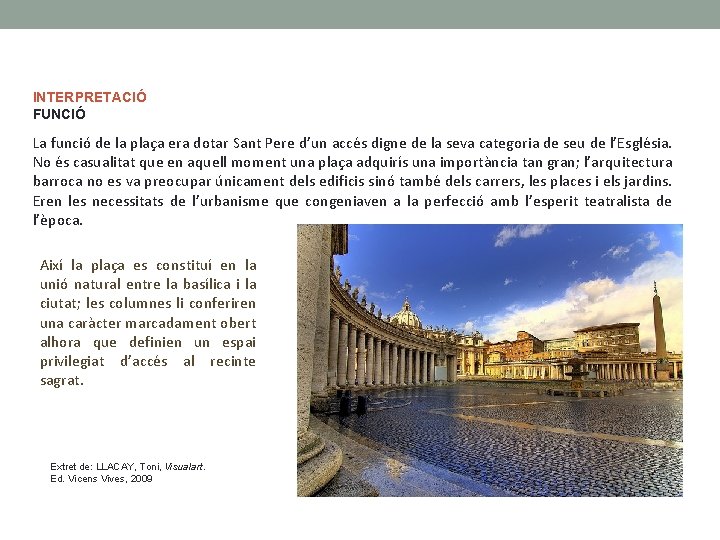 INTERPRETACIÓ
FUNCIÓ

La funció de la plaça era dotar Sant Pere d'un accés digne de la seva categoria de seu de l'Església. No és casualitat que en aquell moment una plaça adquirís una importància tan gran; l'arquitectura barroca no es va preocupar únicament dels edificis sinó també dels carrers, les places i els jardins. Eren les necessitats de l'urbanisme que congeniaven a la perfecció amb l'esperit teatralista de l'època.

Així la plaça es constituí en la unió natural entre la basílica i la ciutat; les columnes li conferiren una caràcter marcadament obert alhora que definien un espai privilegiat d'accés al recinte sagrat.

Extret de: LLACAY, Toni, Visualart. Ed. Vicens Vives, 2009